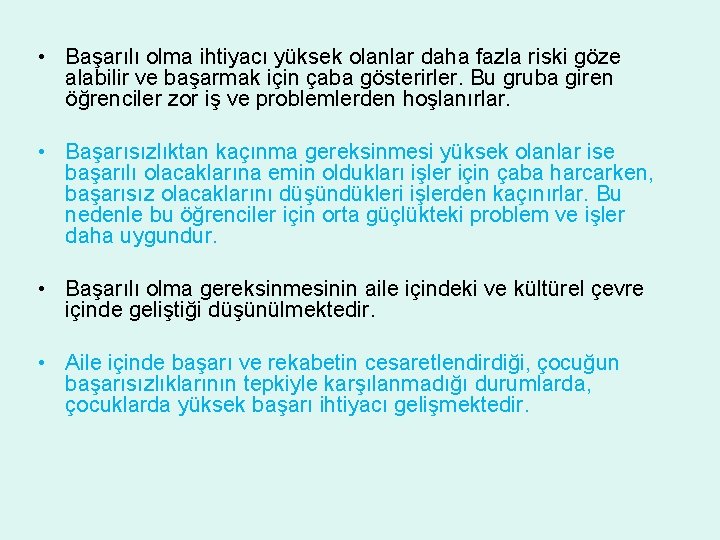 • Başarılı olma ihtiyacı yüksek olanlar daha fazla riski göze alabilir ve başarmak için çaba gösterirler. Bu gruba giren öğrenciler zor iş ve problemlerden hoşlanırlar.

• Başarısızlıktan kaçınma gereksinmesi yüksek olanlar ise başarılı olacaklarına emin oldukları işler için çaba harcarken, başarısız olacaklarını düşündükleri işlerden kaçınırlar. Bu nedenle bu öğrenciler için orta güçlükteki problem ve işler daha uygundur.

• Başarılı olma gereksinmesinin aile içindeki ve kültürel çevre içinde geliştiği düşünülmektedir.

• Aile içinde başarı ve rekabetin cesaretlendirdiği, çocuğun başarısızlıklarının tepkiyle karşılanmadığı durumlarda, çocuklarda yüksek başarı ihtiyacı gelişmektedir.